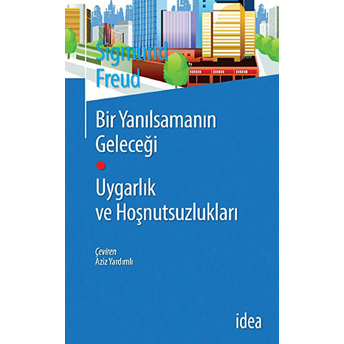 Sigmund Freud

Bir Yanılsamanın Geleceği

Uygarlık ve Hoşnutsuzlukları

Çeviren
Aziz Yardımlı

idea